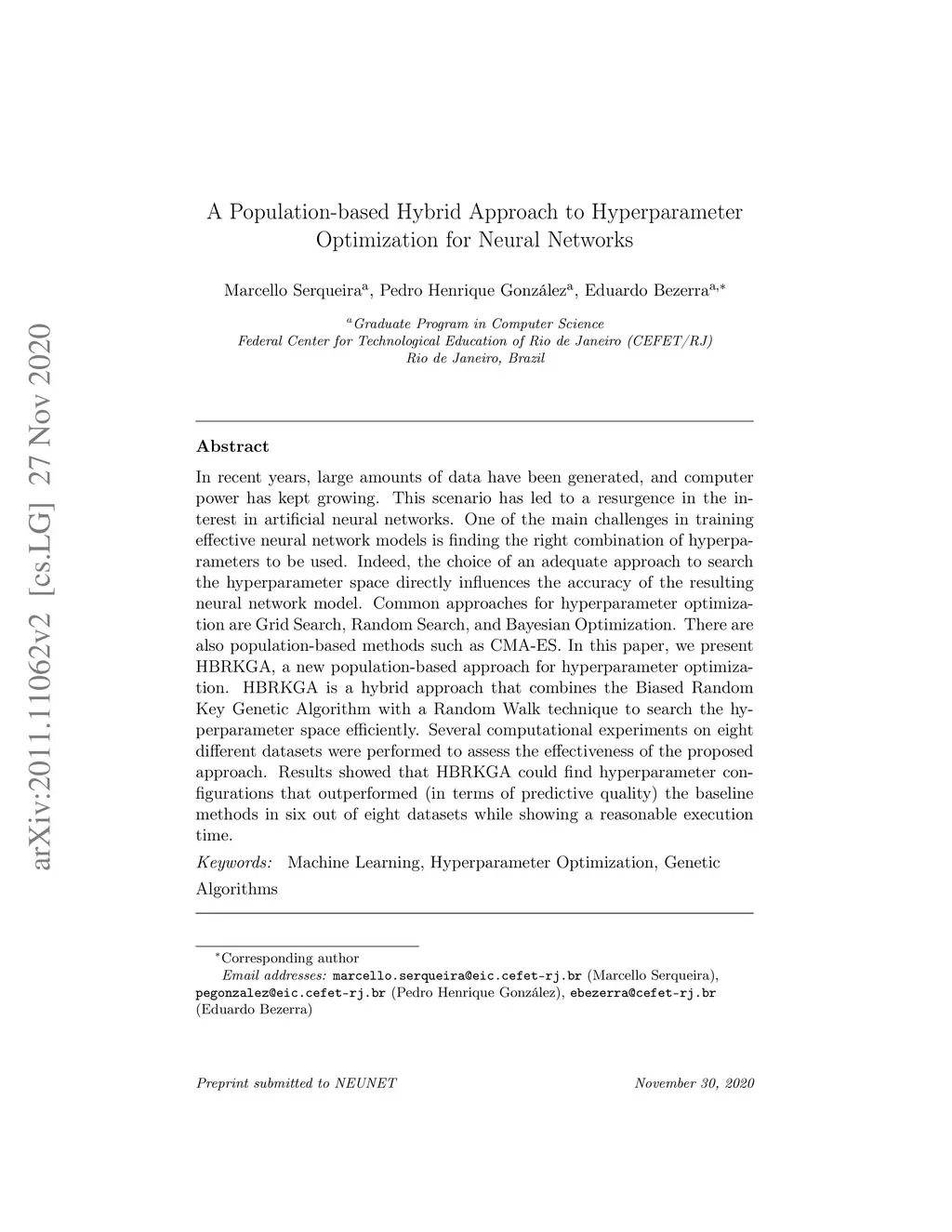 arXiv:2011.11062v2 [cs.LG] 27 Nov 2020

A Population-based Hybrid Approach to Hyperparameter Optimization for Neural Networks

Marcello Serqueira$^{a}$, Pedro Henrique González$^{a}$, Eduardo Bezerra$^{a,*}$

$^{a}$Graduate Program in Computer Science
Federal Center for Technological Education of Rio de Janeiro (CEFET/RJ)
Rio de Janeiro, Brazil

Abstract

In recent years, large amounts of data have been generated, and computer power has kept growing. This scenario has led to a resurgence in the interest in artificial neural networks. One of the main challenges in training effective neural network models is finding the right combination of hyperparameters to be used. Indeed, the choice of an adequate approach to search the hyperparameter space directly influences the accuracy of the resulting neural network model. Common approaches for hyperparameter optimization are Grid Search, Random Search, and Bayesian Optimization. There are also population-based methods such as CMA-ES. In this paper, we present HBRKGA, a new population-based approach for hyperparameter optimization. HBRKGA is a hybrid approach that combines the Biased Random Key Genetic Algorithm with a Random Walk technique to search the hyperparameter space efficiently. Several computational experiments on eight different datasets were performed to assess the effectiveness of the proposed approach. Results showed that HBRKGA could find hyperparameter configurations that outperformed (in terms of predictive quality) the baseline methods in six out of eight datasets while showing a reasonable execution time.

Keywords: Machine Learning, Hyperparameter Optimization, Genetic Algorithms

$^{*}$Corresponding author
Email addresses: marcello.serqueira@eic.cefet-rj.br (Marcello Serqueira), pegonzalez@eic.cefet-rj.br (Pedro Henrique González), ebezerra@cefet-rj.br (Eduardo Bezerra)

Preprint submitted to NEUNET November 30, 2020